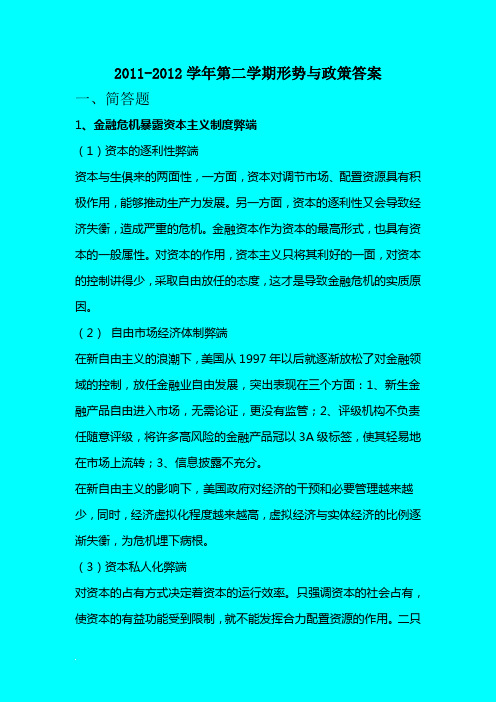 2011-2012 学年第二学期形势与政策答案

一、简答题

1、金融危机暴露资本主义制度弊端

（1）资本的逐利性弊端

资本与生俱来的两面性，一方面，资本对调节市场、配置资源具有积极作用，能够推动生产力发展。另一方面，资本的逐利性又会导致经济失衡，造成严重的危机。金融资本作为资本的最高形式，也具有资本的一般属性。对资本的作用，资本主义只将其利好的一面，对资本的控制讲得少，采取自由放任的态度，这才是导致金融危机的实质原因。

（2） 自由市场经济体制弊端

在新自由主义的浪潮下，美国从 1997 年以后就逐渐放松了对金融领域的控制，放任金融业自由发展，突出表现在三个方面：1、新生金融产品自由进入市场，无需论证，更没有监管；2、评级机构不负责任随意评级，将许多高风险的金融产品冠以 3A 级标签，使其轻易地在市场上流转；3、信息披露不充分。

在新自由主义的影响下，美国政府对经济的干预和必要管理越来越少，同时，经济虚拟化程度越来越高，虚拟经济与实体经济的比例逐渐失衡，为危机埋下病根。

（3）资本私人化弊端

对资本的占有方式决定着资本的运行效率。只强调资本的社会占有，使资本的有益功能受到限制，就不能发挥合力配置资源的作用。二只